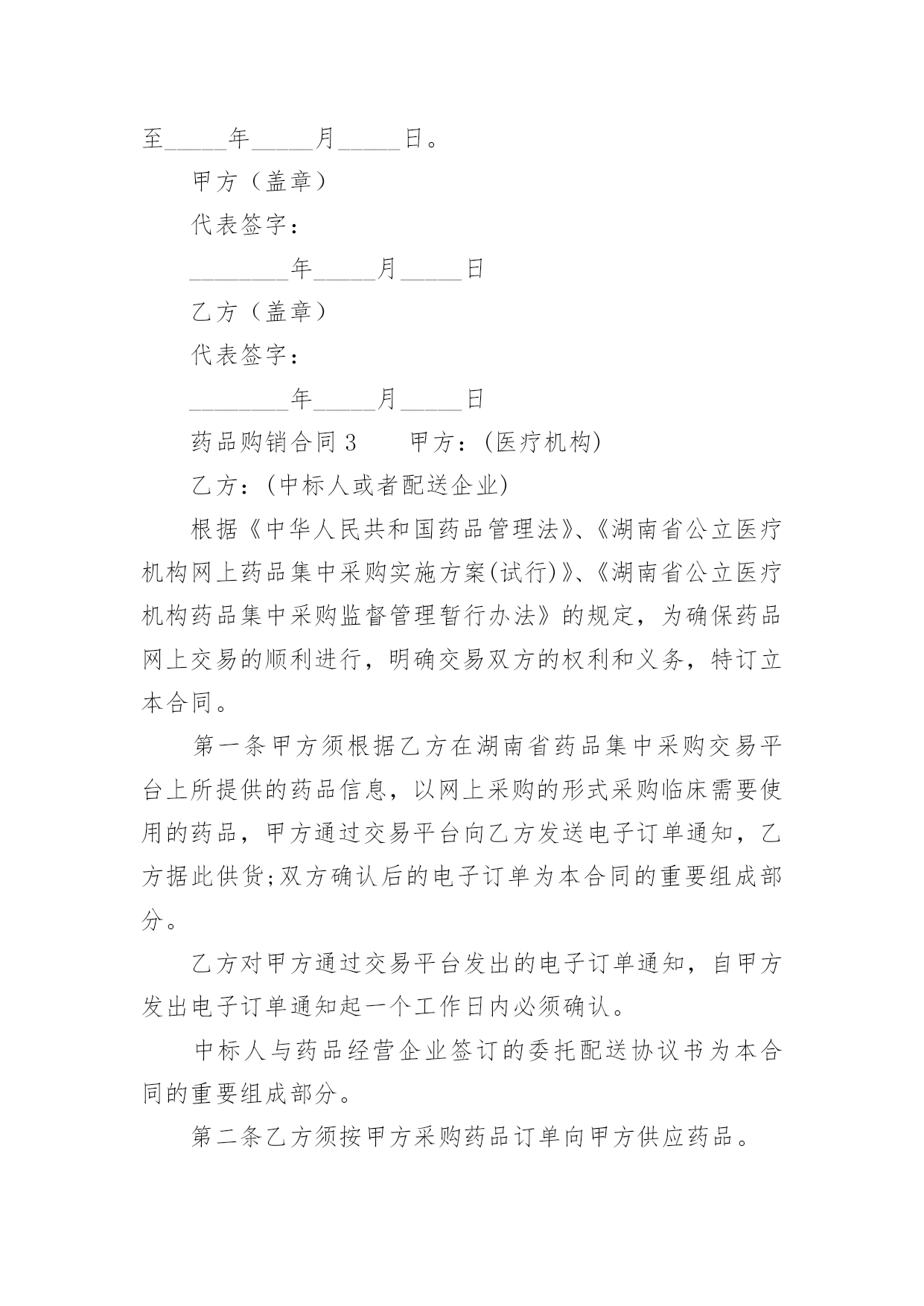 至_____年_____月_____日。

甲方（盖章）

代表签字：

________年_____月_____日

乙方（盖章）

代表签字：

________年_____月_____日

药品购销合同 3　　甲方：(医疗机构)

乙方：(中标人或者配送企业)

根据《中华人民共和国药品管理法》、《湖南省公立医疗机构网上药品集中采购实施方案(试行)》、《湖南省公立医疗机构药品集中采购监督管理暂行办法》的规定，为确保药品网上交易的顺利进行，明确交易双方的权利和义务，特订立本合同。

第一条甲方须根据乙方在湖南省药品集中采购交易平台上所提供的药品信息，以网上采购的形式采购临床需要使用的药品，甲方通过交易平台向乙方发送电子订单通知，乙方据此供货;双方确认后的电子订单为本合同的重要组成部分。

乙方对甲方通过交易平台发出的电子订单通知，自甲方发出电子订单通知起一个工作日内必须确认。

中标人与药品经营企业签订的委托配送协议书为本合同的重要组成部分。

第二条乙方须按甲方采购药品订单向甲方供应药品。